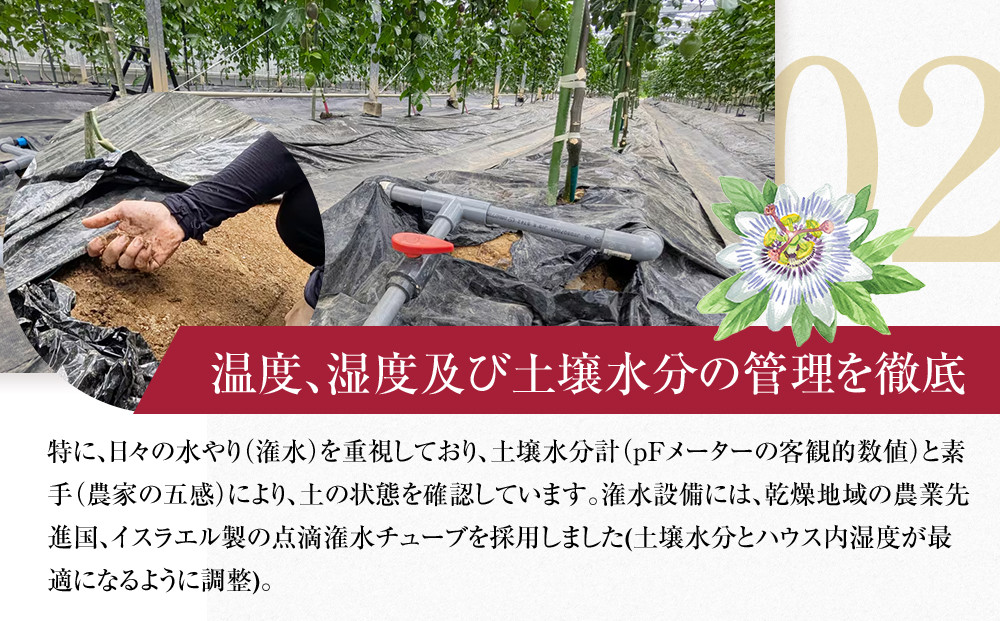 02

温度、湿度及び土壌水分の管理を徹底

特に、日々の水やり（潅水）を重視しており、土壌水分計（pFメーターの客観的数値）と素手（農家の五感）により、土の状態を確認しています。潅水設備には、乾燥地域の農業先進国、イスラエル製の点滴潅水チューブを採用しました(土壌水分とハウス内湿度が最適になるように調整)。